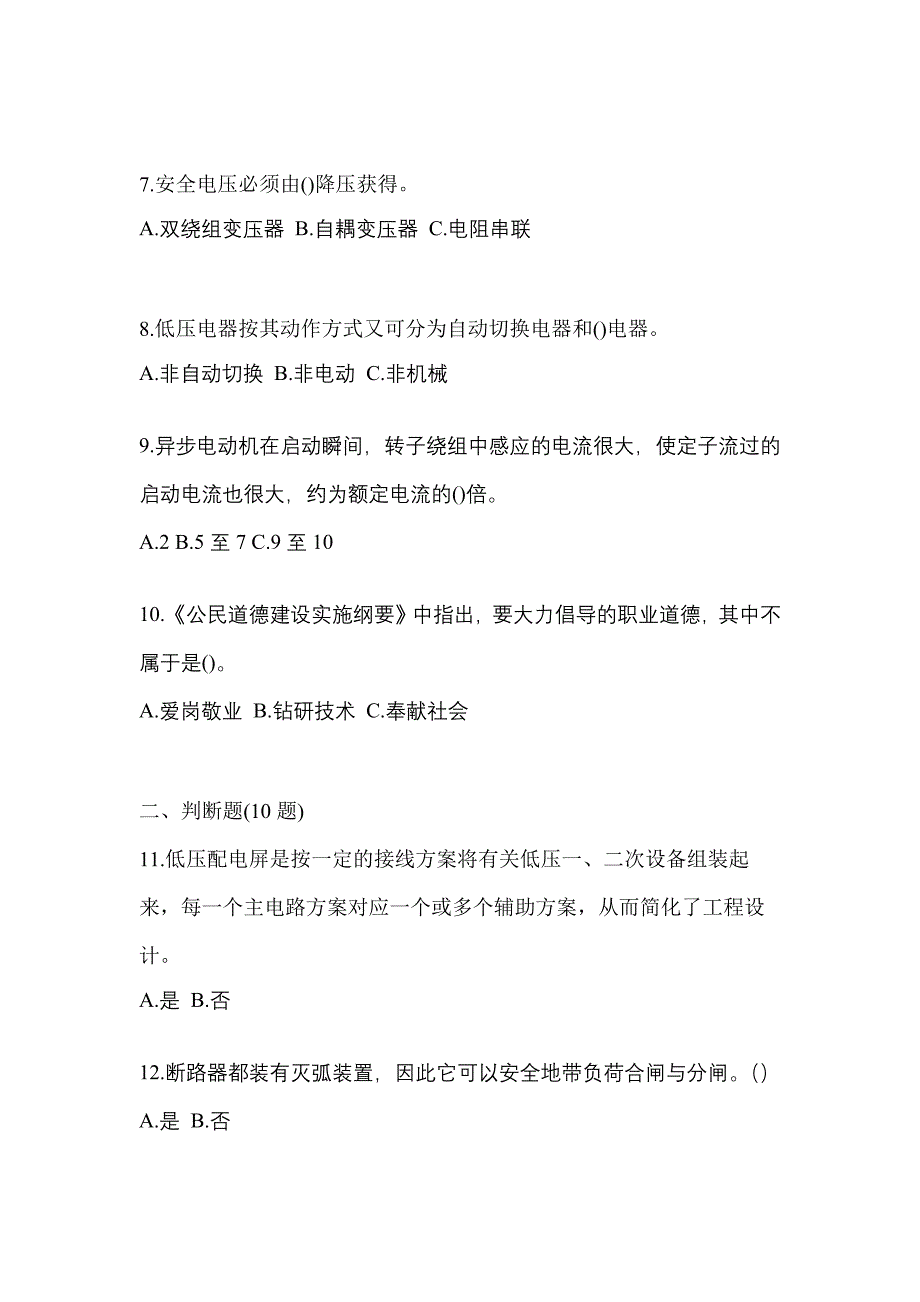 7.安全电压必须由()降压获得。

A.双绕组变压器 B.自耦变压器 C.电阻串联

8.低压电器按其动作方式又可分为自动切换电器和()电器。

A.非自动切换 B.非电动 C.非机械

9.异步电动机在启动瞬间，转子绕组中感应的电流很大，使定子流过的启动电流也很大，约为额定电流的()倍。

A.2 B.5 至 7 C.9 至 10

10.《公民道德建设实施纲要》中指出，要大力倡导的职业道德，其中不属于是()。

A.爱岗敬业 B.钻研技术 C.奉献社会

二、判断题(10 题)

11.低压配电屏是按一定的接线方案将有关低压一、二次设备组装起来，每一个主电路方案对应一个或多个辅助方案，从而简化了工程设计。

A.是 B.否

12.断路器都装有灭弧装置，因此它可以安全地带负荷合闸与分闸。()

A.是 B.否